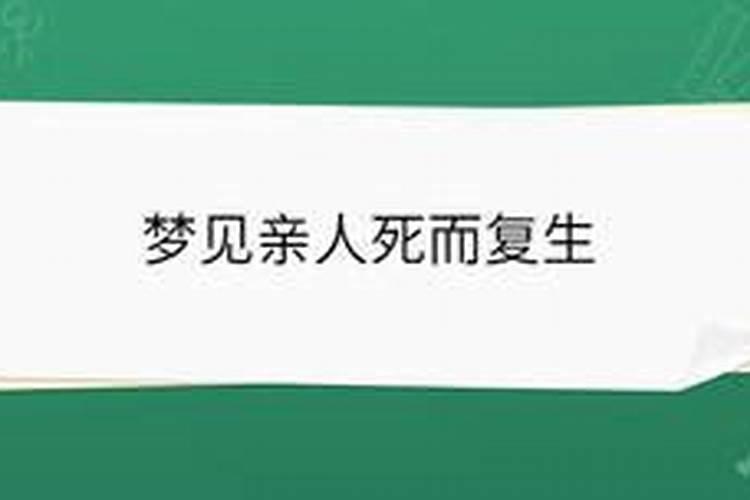 梦见亲人死而复生